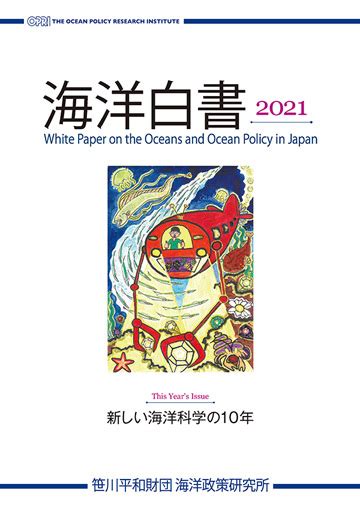 OPRI THE OCEAN POLICY RESEARCH INSTITUTE

海洋白書 2021
White Paper on the Oceans and Ocean Policy in Japan

This Year's Issue
新しい海洋科学の10年

笹川平和財団 海洋政策研究所